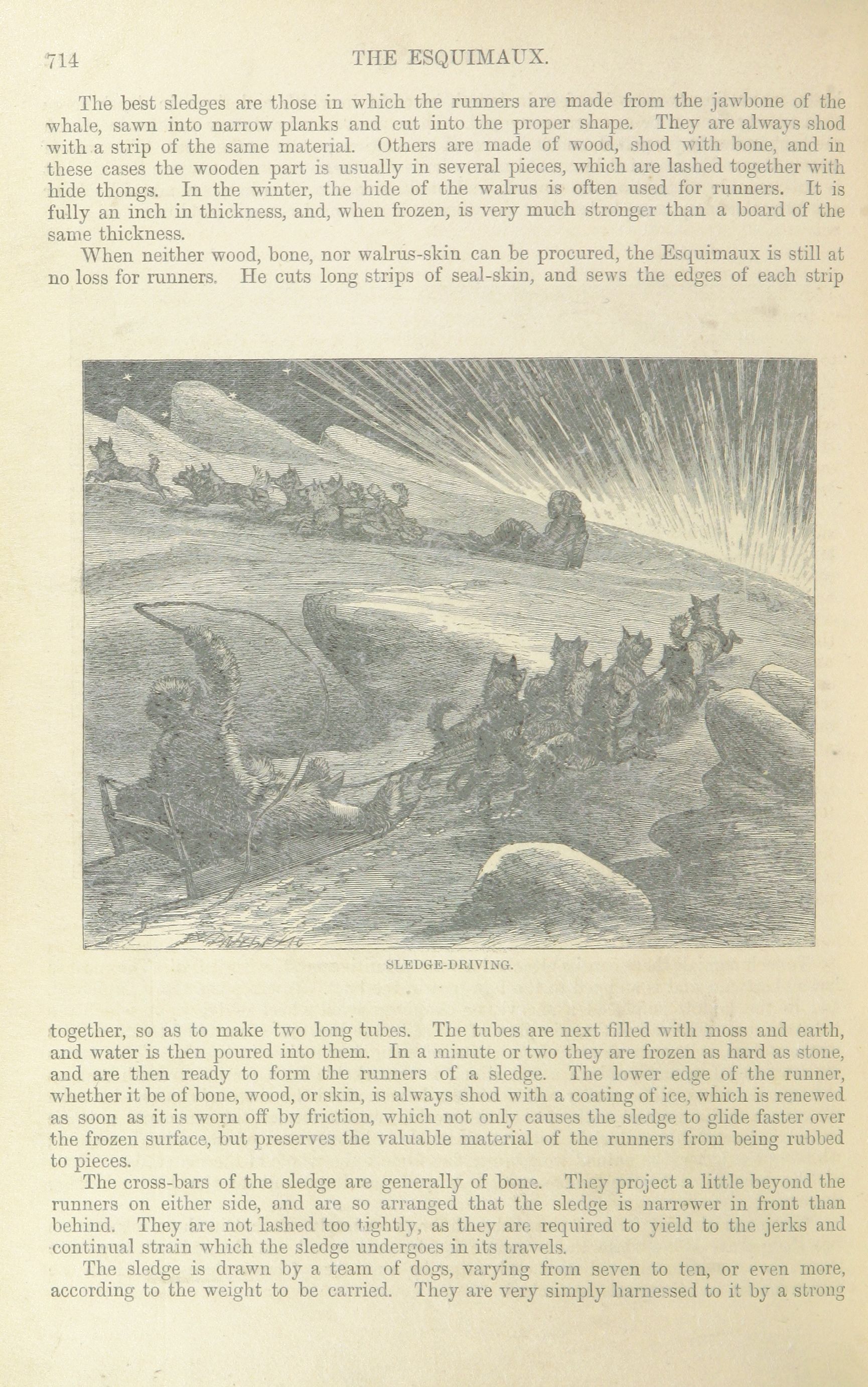 714 THE ESQUIMAUX.

The best sledges are those in which the runners are made from the jawbone of the whale, sawn into narrow planks and cut into the proper shape. They are always shod with a strip of the same material. Others are made of wood, shod with bone, and in these cases the wooden part is usually in several pieces, which are lashed together with hide thongs. In the winter, the hide of the walrus is often used for runners. It is fully an inch in thickness, and, when frozen, is very much stronger than a board of the same thickness.

When neither wood, bone, nor walrus-skin can be procured, the Esquimaux is still at no loss for runners. He cuts long strips of seal-skin, and sews the edges of each strip

SLEDGE-DRIVING.

together, so as to make two long tubes. The tubes are next filled with moss and earth, and water is then poured into them. In a minute or two they are frozen as hard as stone, and are then ready to form the runners of a sledge. The lower edge of the runner, whether it be of bone, wood, or skin, is always shod with a coating of ice, which is renewed as soon as it is worn off by friction, which not only causes the sledge to glide faster over the frozen surface, but preserves the valuable material of the runners from being rubbed to pieces.

The cross-bars of the sledge are generally of bone. They project a little beyond the runners on either side, and are so arranged that the sledge is narrower in front than behind. They are not lashed too tightly, as they are required to yield to the jerks and continual strain which the sledge undergoes in its travels.

The sledge is drawn by a team of dogs, varying from seven to ten, or even more, according to the weight to be carried. They are very simply harnessed to it by a strong